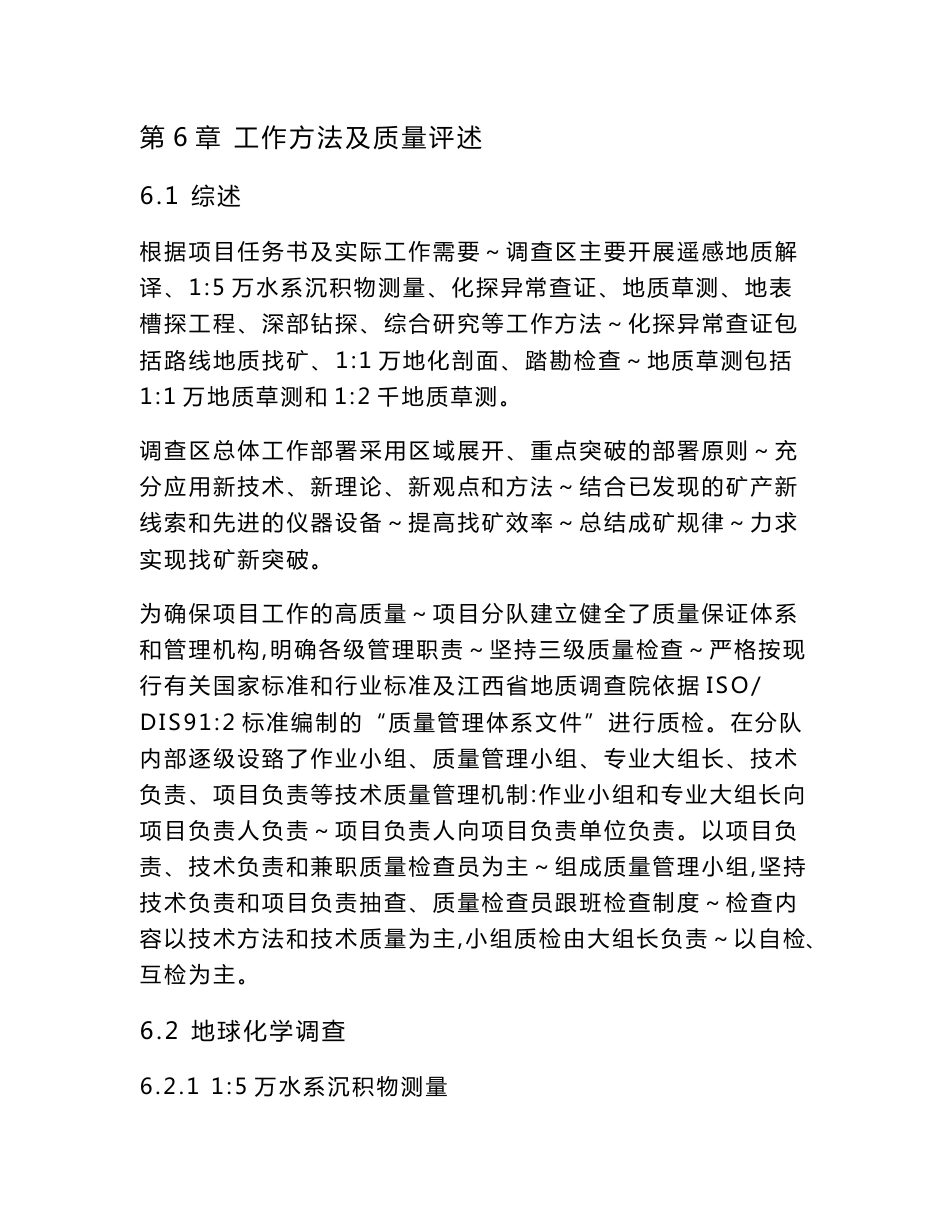 第 6 章 工作方法及质量评述

6.1 综述

根据项目任务书及实际工作需要～调查区主要开展遥感地质解译、1:5 万水系沉积物测量、化探异常查证、地质草测、地表槽探工程、深部钻探、综合研究等工作方法～化探异常查证包括路线地质找矿、1:1 万地化剖面、踏勘检查～地质草测包括 1:1 万地质草测和 1:2 千地质草测。

调查区总体工作部署采用区域展开、重点突破的部署原则～充分应用新技术、新理论、新观点和方法～结合已发现的矿产新线索和先进的仪器设备～提高找矿效率～总结成矿规律～力求实现找矿新突破。

为确保项目工作的高质量～项目分队建立健全了质量保证体系和管理机构,明确各级管理职责～坚持三级质量检查～严格按现行有关国家标准和行业标准及江西省地质调查院依据 ISO/DIS91:2 标准编制的 “质量管理体系文件” 进行质检。在分队内部逐级设臵了作业小组、质量管理小组、专业大组长、技术负责、项目负责等技术质量管理机制:作业小组和专业大组长向项目负责人负责～项目负责人向项目负责单位负责。以项目负责、技术负责和兼职质量检查员为主～组成质量管理小组,坚持技术负责和项目负责抽查、质量检查员跟班检查制度～检查内容以技术方法和技术质量为主,小组质检由大组长负责～以自检、互检为主。

6.2 地球化学调查

6.2.1 1:5 万水系沉积物测量